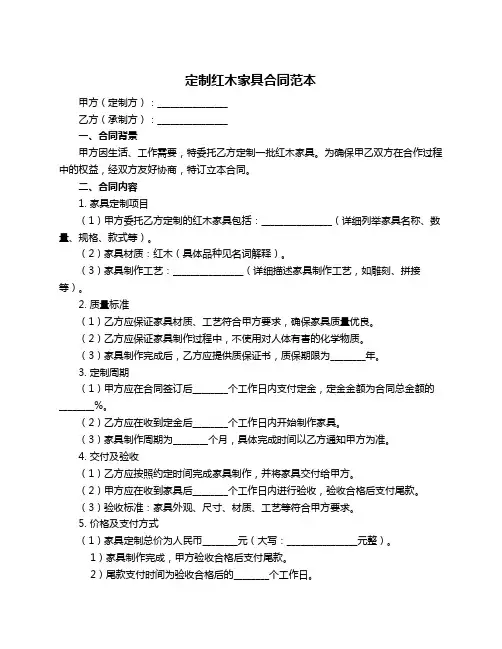 定制红木家具合同范本

甲方（定制方）：______________

乙方（承制方）：______________

一、合同背景

甲方因生活、工作需要，特委托乙方定制一批红木家具。为确保甲乙双方在合作过程中的权益，经双方友好协商，特订立本合同。

二、合同内容

1. 家具定制项目

（1）甲方委托乙方定制的红木家具包括：______________（详细列举家具名称、数量、规格、款式等）。

（2）家具材质：红木（具体品种见名词解释）。

（3）家具制作工艺：______________（详细描述家具制作工艺，如雕刻、拼接等）。

2. 质量标准

（1）乙方应保证家具材质、工艺符合甲方要求，确保家具质量优良。

（2）乙方应保证家具制作过程中，不使用对人体有害的化学物质。

（3）家具制作完成后，乙方应提供质保证书，质保期限为_______年。

3. 定制周期

（1）甲方应在合同签订后_______个工作日内支付定金，定金金额为合同总金额的_______%。

（2）乙方应在收到定金后_______个工作日内开始制作家具。

（3）家具制作周期为_______个月，具体完成时间以乙方通知甲方为准。

4. 交付及验收

（1）乙方应按照约定时间完成家具制作，并将家具交付给甲方。

（2）甲方应在收到家具后_______个工作日内进行验收，验收合格后支付尾款。

（3）验收标准：家具外观、尺寸、材质、工艺等符合甲方要求。

5. 价格及支付方式

（1）家具定制总价为人民币_______元（大写：______________元整）。

1）家具制作完成，甲方验收合格后支付尾款。

2）尾款支付时间为验收合格后的_______个工作日。